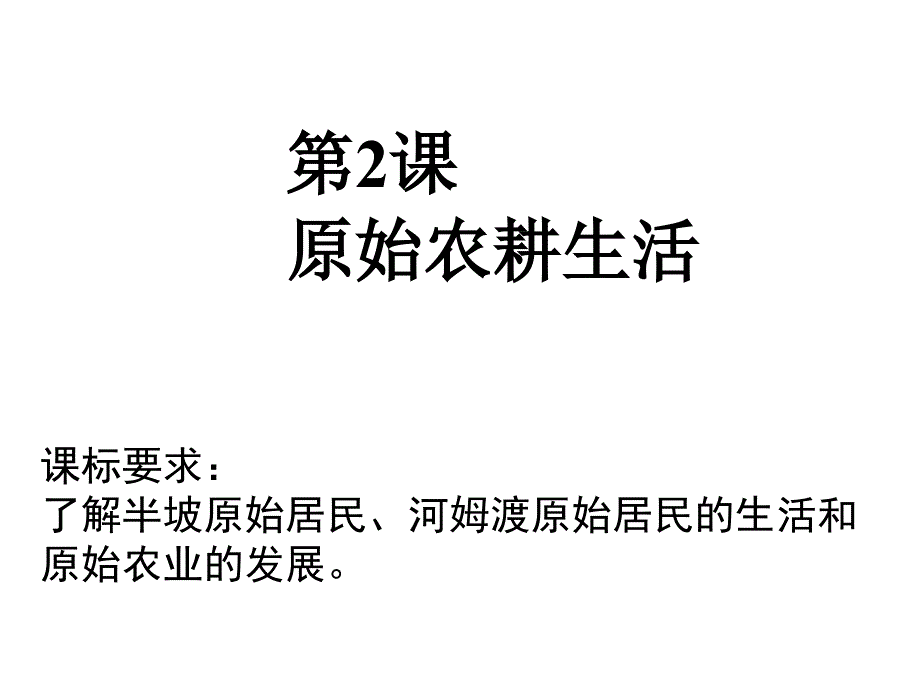 第2课
原始农耕生活

课标要求：
了解半坡原始居民、河姆渡原始居民的生活和原始农业的发展。